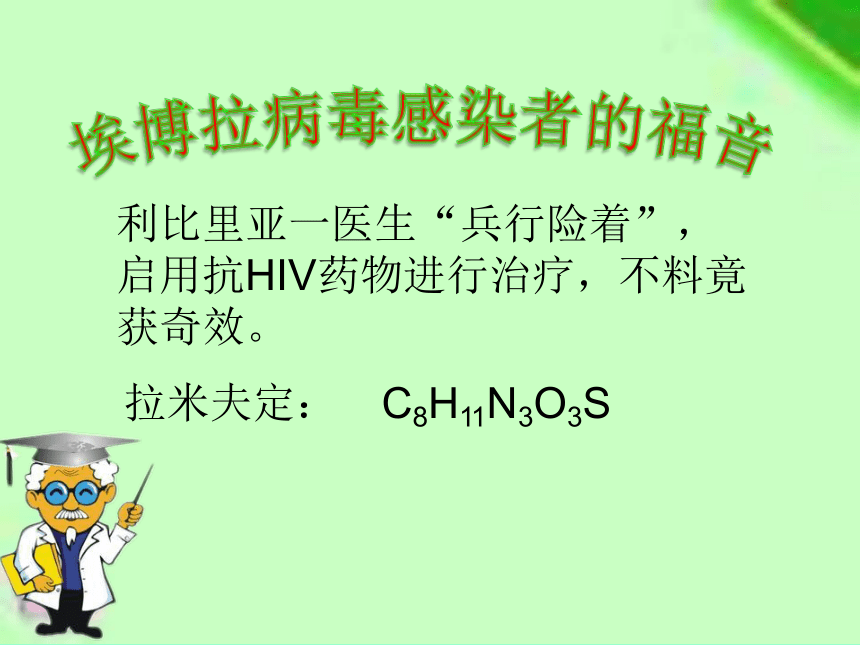 埃博拉病毒感染者的福音

利比里亚一医生“兵行险着”，启用抗HIV药物进行治疗，不料竟获奇效。

拉米夫定： $C_8H_{11}N_3O_3S$